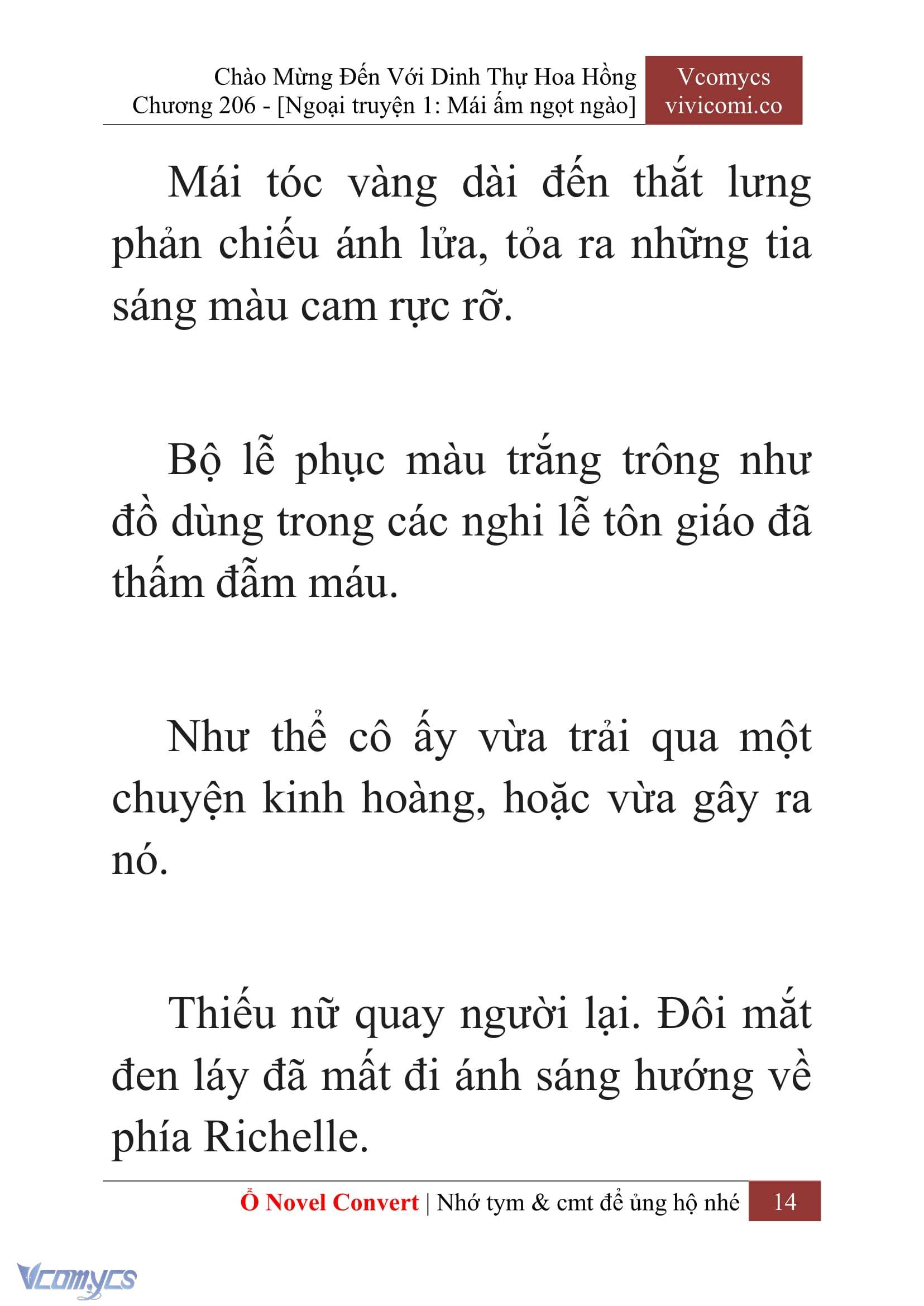 Chào Mừng Đến Với Dinh Thự Hoa Hồng
Chương 206 - [Ngoại truyện 1: Mái ấm ngọt ngào]

Vcomycs
vivicomi.co

Mái tóc vàng dài đến thắt lưng phản chiếu ánh lửa, tỏa ra những tia sáng màu cam rực rỡ.

Bộ lễ phục màu trắng trông như đồ dùng trong các nghi lễ tôn giáo đã thấm đẫm máu.

Như thể cô ấy vừa trải qua một chuyện kinh hoàng, hoặc vừa gây ra nó.

Thiếu nữ quay người lại. Đôi mắt đen láy đã mất đi ánh sáng hướng về phía Richelle.

Ổ Novel Convert | Nhớ tym & cmt để ủng hộ nhé 14

Vcomycs